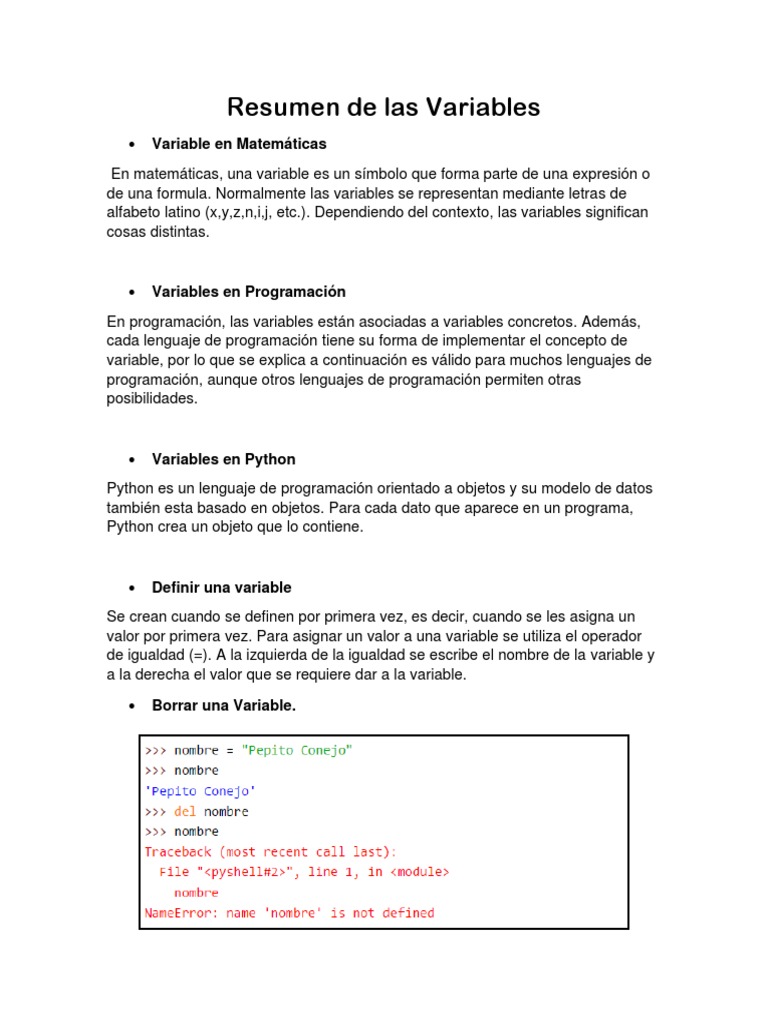 Resumen de las Variables

• Variable en Matemáticas

En matemáticas, una variable es un símbolo que forma parte de una expresión o de una formula. Normalmente las variables se representan mediante letras de alfabeto latino (x,y,z,n,i,j, etc.). Dependiendo del contexto, las variables significan cosas distintas.

• Variables en Programación

En programación, las variables están asociadas a variables concretos. Además, cada lenguaje de programación tiene su forma de implementar el concepto de variable, por lo que se explica a continuación es válido para muchos lenguajes de programación, aunque otros lenguajes de programación permiten otras posibilidades.

• Variables en Python

Python es un lenguaje de programación orientado a objetos y su modelo de datos también esta basado en objetos. Para cada dato que aparece en un programa, Python crea un objeto que lo contiene.

• Definir una variable

Se crean cuando se definen por primera vez, es decir, cuando se les asigna un valor por primera vez. Para asignar un valor a una variable se utiliza el operador de igualdad (=). A la izquierda de la igualdad se escribe el nombre de la variable y a la derecha el valor que se requiere dar a la variable.

• Borrar una Variable.

>>> nombre = "Pepito Conejo"
>>> nombre
'Pepito Conejo'
>>> del nombre
>>> nombre
Traceback (most recent call last):
  File "<pyshell#2>", line 1, in <module>
    nombre
NameError: name 'nombre' is not defined